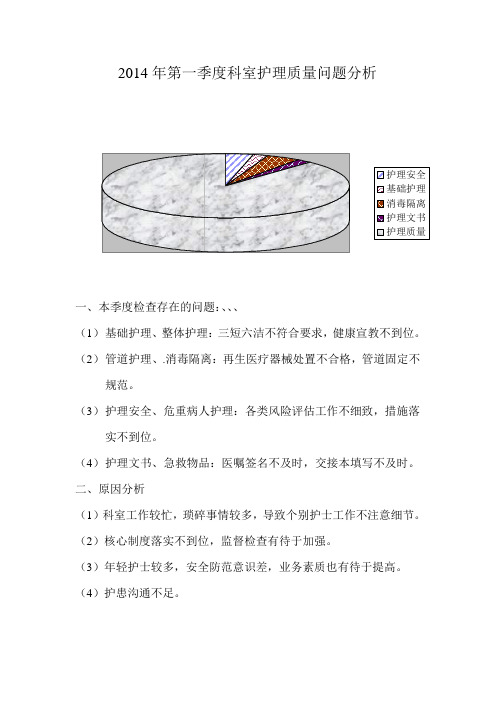 2014 年第一季度科室护理质量问题分析

护理安全
基础护理
消毒隔离
护理文书
护理质量

一、本季度检查存在的问题：、、、

（1）基础护理、整体护理：三短六洁不符合要求，健康宣教不到位。

（2）管道护理、.消毒隔离：再生医疗器械处置不合格，管道固定不规范。

（3）护理安全、危重病人护理：各类风险评估工作不细致，措施落实不到位。

（4）护理文书、急救物品：医嘱签名不及时，交接本填写不及时。

二、原因分析

（1）科室工作较忙，琐碎事情较多，导致个别护士工作不注意细节。

（2）核心制度落实不到位，监督检查有待于加强。

（3）年轻护士较多，安全防范意识差，业务素质也有待于提高。

（4）护患沟通不足。